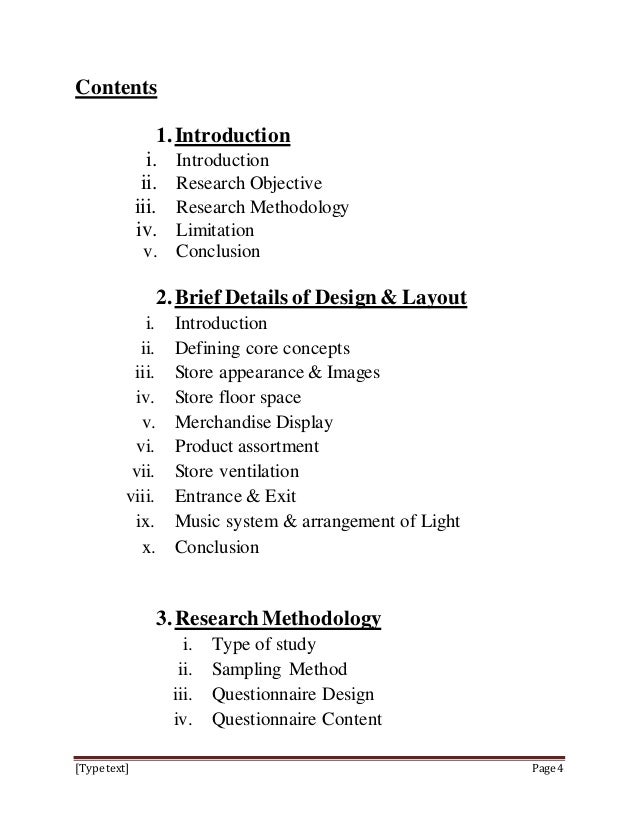 Contents

1. Introduction
i. Introduction
ii. Research Objective
iii. Research Methodology
iv. Limitation
v. Conclusion

2. Brief Details of Design & Layout
i. Introduction
ii. Defining core concepts
iii. Store appearance & Images
iv. Store floor space
v. Merchandise Display
vi. Product assortment
vii. Store ventilation
viii. Entrance & Exit
ix. Music system & arrangement of Light
x. Conclusion

3. Research Methodology
i. Type of study
ii. Sampling Method
iii. Questionnaire Design
iv. Questionnaire Content

[Type text] Page 4